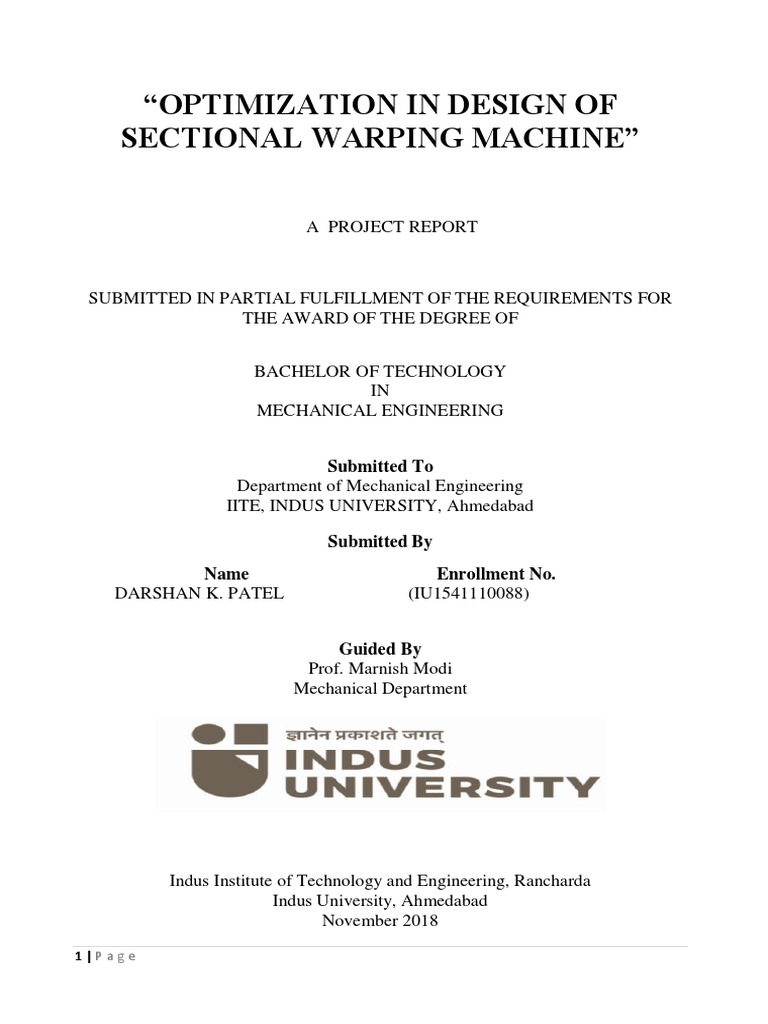 “OPTIMIZATION IN DESIGN OF SECTIONAL WARPING MACHINE”

A PROJECT REPORT

SUBMITTED IN PARTIAL FULFILLMENT OF THE REQUIREMENTS FOR THE AWARD OF THE DEGREE OF

BACHELOR OF TECHNOLOGY
IN
MECHANICAL ENGINEERING

Submitted To
Department of Mechanical Engineering
IITE, INDUS UNIVERSITY, Ahmedabad

Submitted By

| Name | Enrollment No. |
|---|---|
| DARSHAN K. PATEL | (IU1541110088) |

Guided By
Prof. Marnish Modi
Mechanical Department

ज्ञानेन प्रकाशते जगत्
INDUS
UNIVERSITY

Indus Institute of Technology and Engineering, Rancharda
Indus University, Ahmedabad
November 2018

1 | P a g e